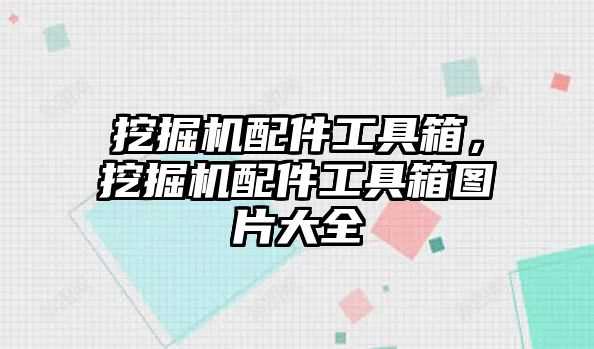 挖掘机配件工具箱，挖掘机配件工具箱图片大全